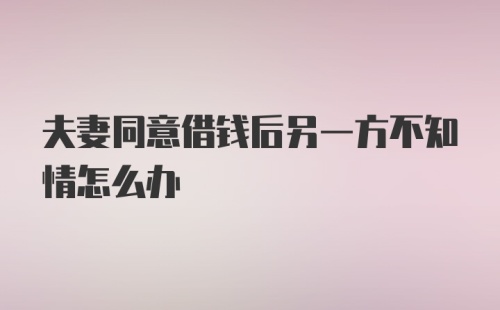 夫妻同意借钱后另一方不知情怎么办